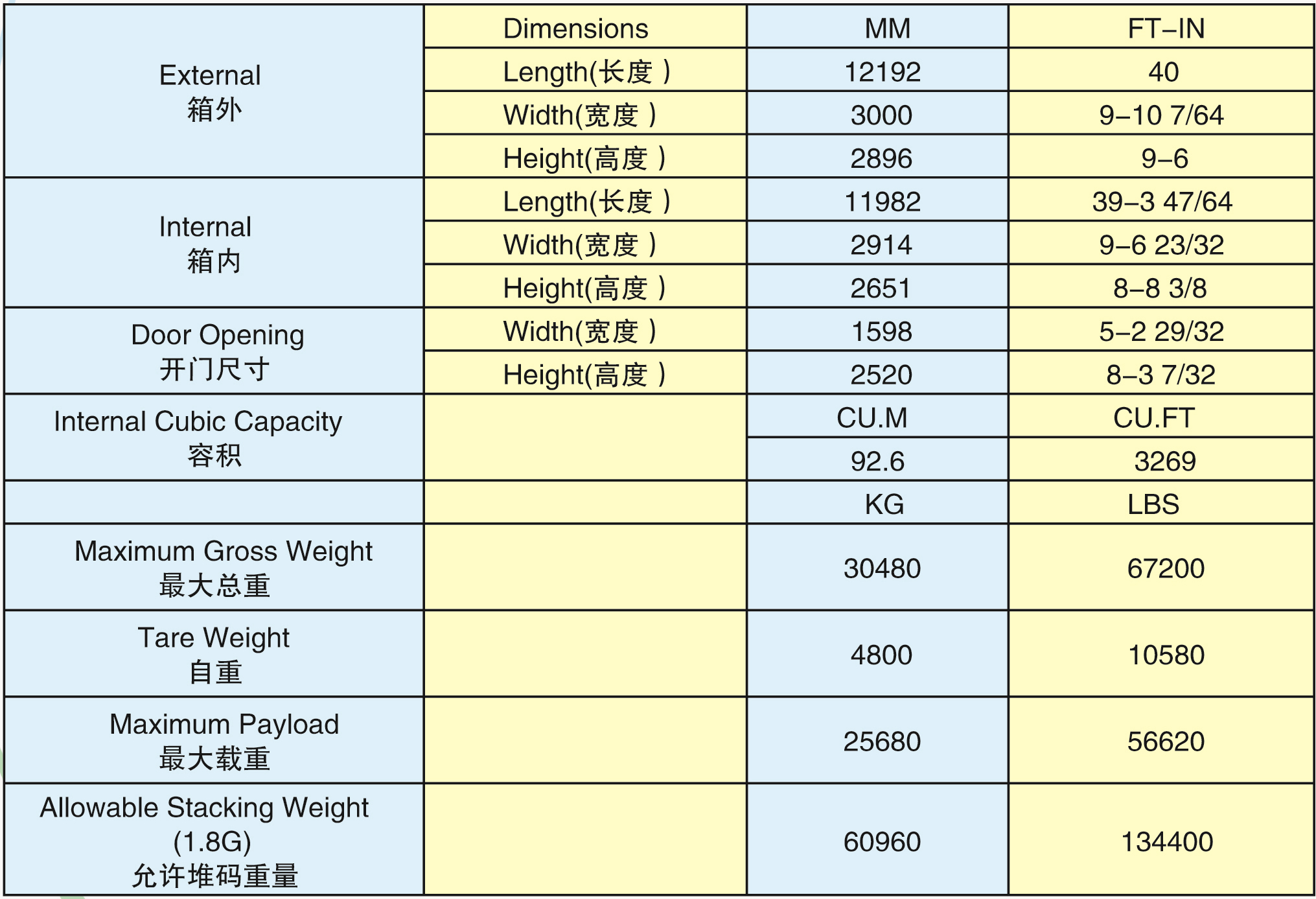 | | Dimensions | MM | FT–IN |
|---|---|---|---|
| External 箱外 | Length(长度 ) | 12192 | 40 |
| | Width(宽度 ) | 3000 | 9–10 7/64 |
| | Height(高度 ) | 2896 | 9–6 |
| Internal 箱内 | Length(长度 ) | 11982 | 39–3 47/64 |
| | Width(宽度 ) | 2914 | 9–6 23/32 |
| | Height(高度 ) | 2651 | 8–8 3/8 |
| Door Opening 开门尺寸 | Width(宽度 ) | 1598 | 5–2 29/32 |
| | Height(高度 ) | 2520 | 8–3 7/32 |
| Internal Cubic Capacity 容积 | | CU.M | CU.FT |
| | | 92.6 | 3269 |
| | | KG | LBS |
| Maximum Gross Weight 最大总重 | | 30480 | 67200 |
| Tare Weight 自重 | | 4800 | 10580 |
| Maximum Payload 最大载重 | | 25680 | 56620 |
| Allowable Stacking Weight (1.8G) 允许堆码重量 | | 60960 | 134400 |